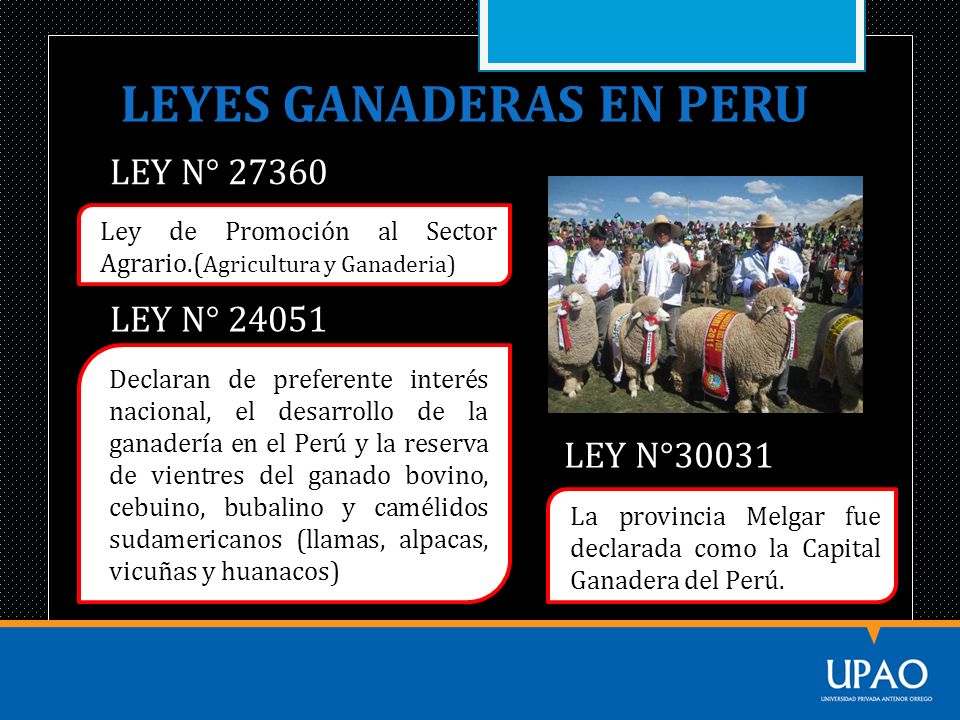 LEYES GANADERAS EN PERU

LEY N° 27360

Ley de Promoción al Sector Agrario.(Agricultura y Ganaderia)

LEY N° 24051

Declaran de preferente interés nacional, el desarrollo de la ganadería en el Perú y la reserva de vientres del ganado bovino, cebuino, bubalino y camélidos sudamericanos (llamas, alpacas, vicuñas y huanacos)

LEY N°30031

La provincia Melgar fue declarada como la Capital Ganadera del Perú.

UPAO
UNIVERSIDAD PRIVADA ANTENOR ORREGO